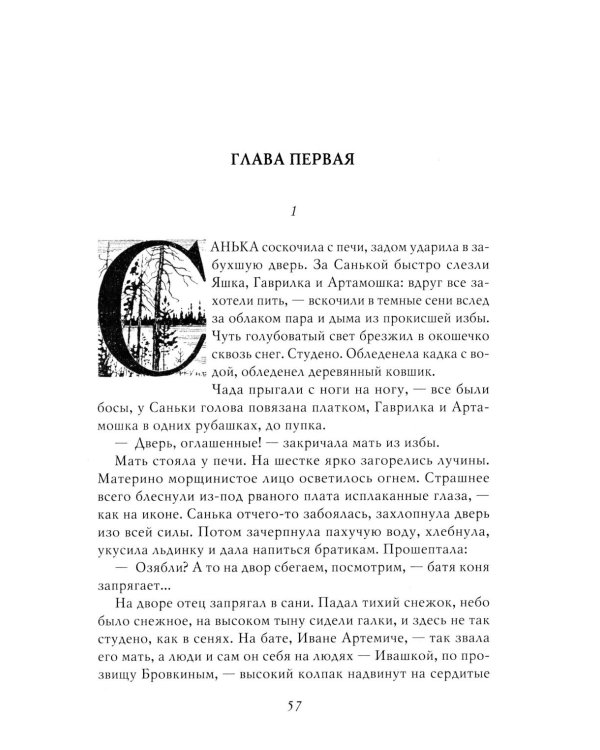 ГЛАВА ПЕРВАЯ

1

САНЬКА соскочила с печи, задом ударила в забухшую дверь. За Санькой быстро слезли Яшка, Гаврилка и Артамошка: вдруг все захотели пить, — вскочили в темные сени вслед за облаком пара и дыма из прокисшей избы. Чуть голубоватый свет брезжил в окошечко сквозь снег. Студено. Обледенела кадка с водой, обледенел деревянный ковшик.

Чада прыгали с ноги на ногу, — все были босы, у Саньки голова повязана платком, Гаврилка и Артамошка в одних рубашках, до пупка.

— Дверь, оглашенные! — закричала мать из избы.

Мать стояла у печи. На шестке ярко загорелись лучины. Материно морщинистое лицо осветилось огнем. Страшнее всего блеснули из-под рваного плата исплаканные глаза, — как на иконе. Санька отчего-то забоялась, захлопнула дверь изо всей силы. Потом зачерпнула пахучую воду, хлебнула, укусила льдинку и дала напиться братикам. Прошептала:

— Озябли? А то на двор сбегаем, посмотрим, — батя коня запрягает...

На дворе отец запрягал в сани. Падал тихий снежок, небо было снежное, на высоком тыну сидели галки, и здесь не так студено, как в сенях. На бате, Иване Артемиче, — так звала его мать, а люди и сам он себя на людях — Ивашкой, по прозвищу Бровкиным, — высокий колпак надвинут на сердитые

57